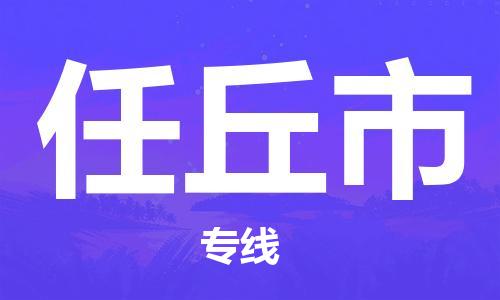 任丘市

专线